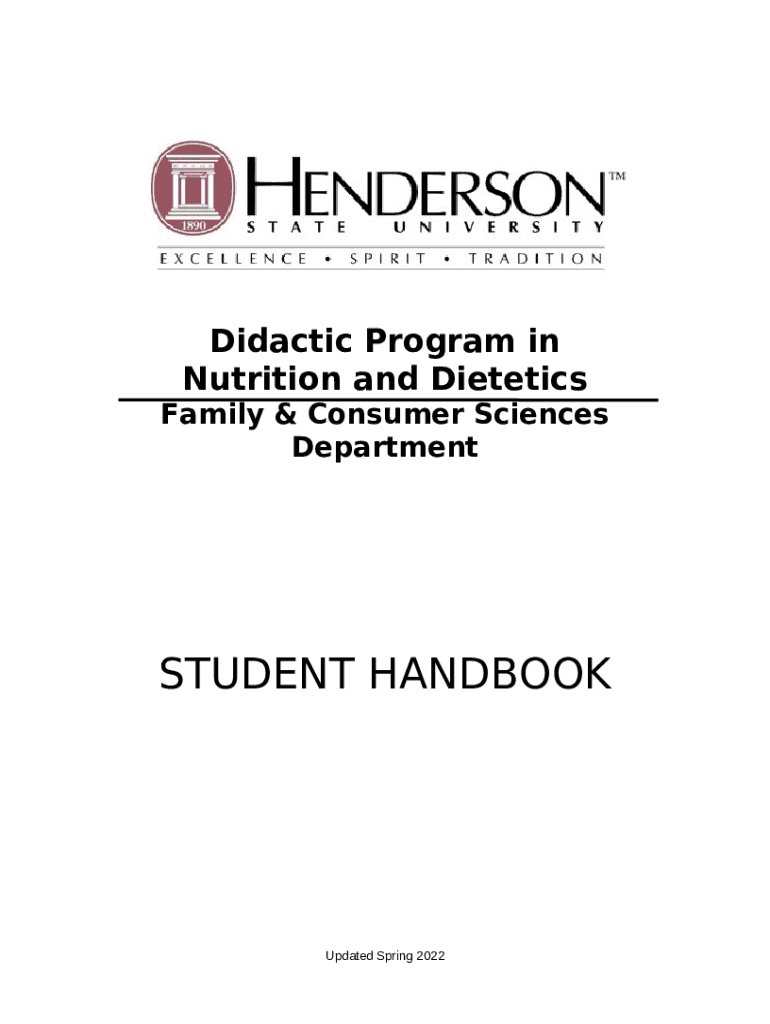 1890

HENDERSON™
STATE UNIVERSITY
EXCELLENCE • SPIRIT • TRADITION

Didactic Program in Nutrition and Dietetics

Family & Consumer Sciences Department

STUDENT HANDBOOK

Updated Spring 2022